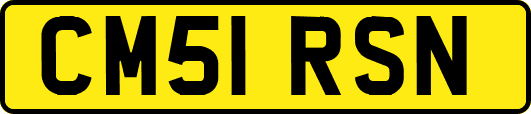 CM51 RSN